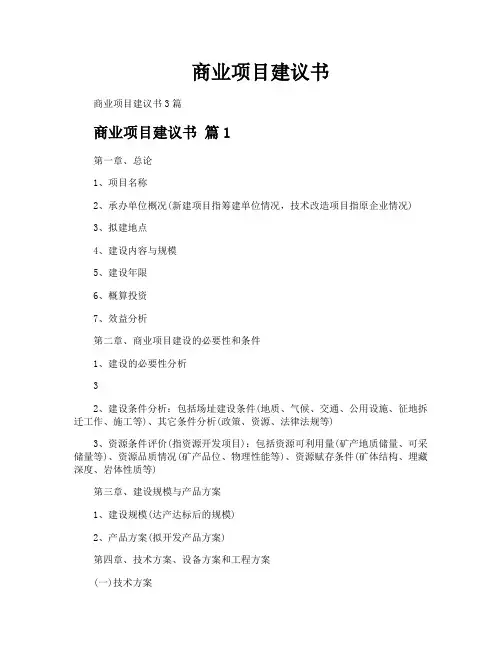 商业项目建议书

商业项目建议书3篇

商业项目建议书 篇1

第一章、总论

1、项目名称

2、承办单位概况(新建项目指筹建单位情况，技术改造项目指原企业情况)

3、拟建地点

4、建设内容与规模

5、建设年限

6、概算投资

7、效益分析

第二章、商业项目建设的必要性和条件

1、建设的必要性分析

3

2、建设条件分析：包括场址建设条件(地质、气候、交通、公用设施、征地拆迁工作、施工等)、其它条件分析(政策、资源、法律法规等)

3、资源条件评价(指资源开发项目)：包括资源可利用量(矿产地质储量、可采储量等)、资源品质情况(矿产品位、物理性能等)、资源赋存条件(矿体结构、埋藏深度、岩体性质等)

第三章、建设规模与产品方案

1、建设规模(达产达标后的规模)

2、产品方案(拟开发产品方案)

第四章、技术方案、设备方案和工程方案

(一)技术方案